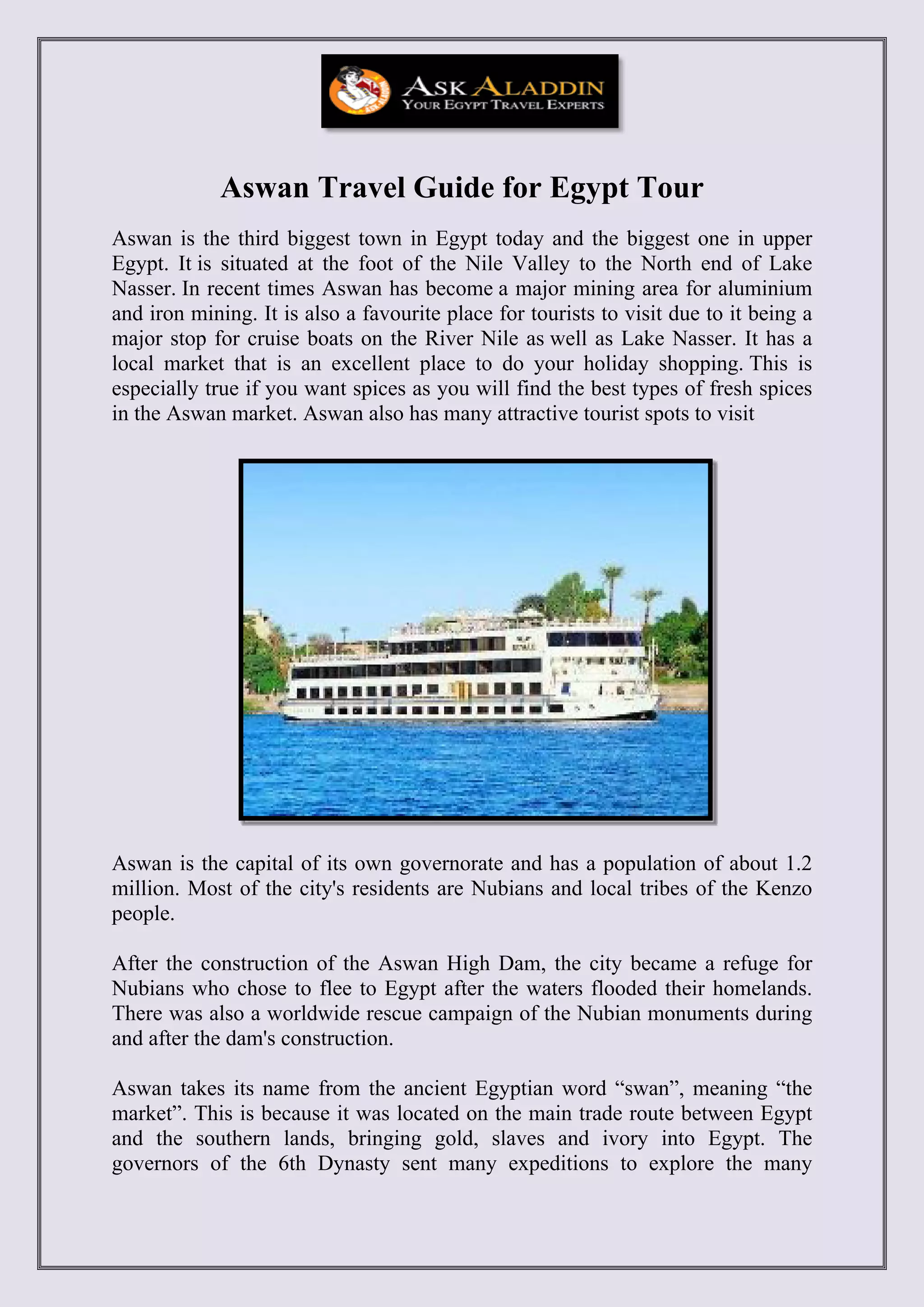 ASK ALADDIN
YOUR EGYPT TRAVEL EXPERTS

Aswan Travel Guide for Egypt Tour

Aswan is the third biggest town in Egypt today and the biggest one in upper Egypt. It is situated at the foot of the Nile Valley to the North end of Lake Nasser. In recent times Aswan has become a major mining area for aluminium and iron mining. It is also a favourite place for tourists to visit due to it being a major stop for cruise boats on the River Nile as well as Lake Nasser. It has a local market that is an excellent place to do your holiday shopping. This is especially true if you want spices as you will find the best types of fresh spices in the Aswan market. Aswan also has many attractive tourist spots to visit

Aswan is the capital of its own governorate and has a population of about 1.2 million. Most of the city's residents are Nubians and local tribes of the Kenzo people.

After the construction of the Aswan High Dam, the city became a refuge for Nubians who chose to flee to Egypt after the waters flooded their homelands. There was also a worldwide rescue campaign of the Nubian monuments during and after the dam's construction.

Aswan takes its name from the ancient Egyptian word "swan", meaning "the market". This is because it was located on the main trade route between Egypt and the southern lands, bringing gold, slaves and ivory into Egypt. The governors of the 6th Dynasty sent many expeditions to explore the many